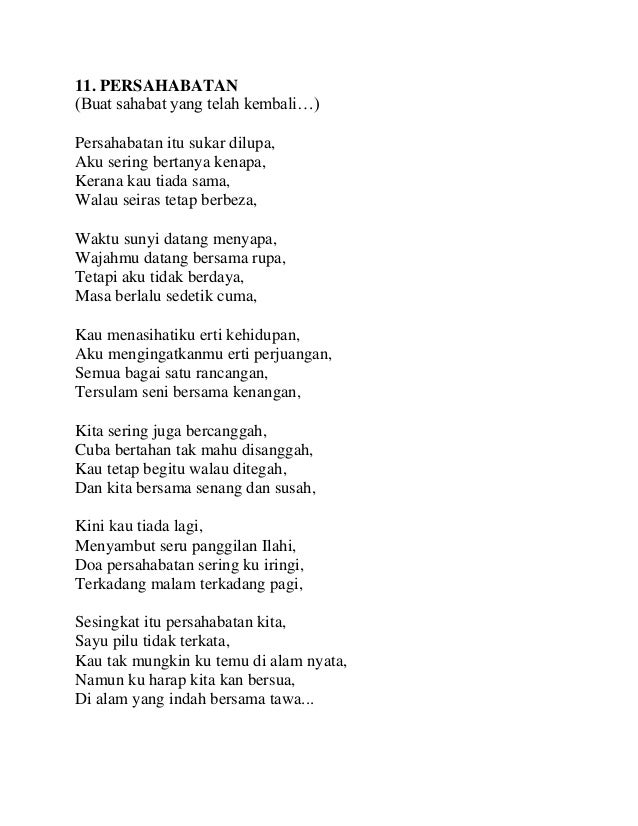 11. PERSAHABATAN
(Buat sahabat yang telah kembali…)

Persahabatan itu sukar dilupa,
Aku sering bertanya kenapa,
Kerana kau tiada sama,
Walau seiras tetap berbeza,

Waktu sunyi datang menyapa,
Wajahmu datang bersama rupa,
Tetapi aku tidak berdaya,
Masa berlalu sedetik cuma,

Kau menasihatiku erti kehidupan,
Aku mengingatkanmu erti perjuangan,
Semua bagai satu rancangan,
Tersulam seni bersama kenangan,

Kita sering juga bercanggah,
Cuba bertahan tak mahu disanggah,
Kau tetap begitu walau ditegah,
Dan kita bersama senang dan susah,

Kini kau tiada lagi,
Menyambut seru panggilan Ilahi,
Doa persahabatan sering ku iringi,
Terkadang malam terkadang pagi,

Sesingkat itu persahabatan kita,
Sayu pilu tidak terkata,
Kau tak mungkin ku temu di alam nyata,
Namun ku harap kita kan bersua,
Di alam yang indah bersama tawa...